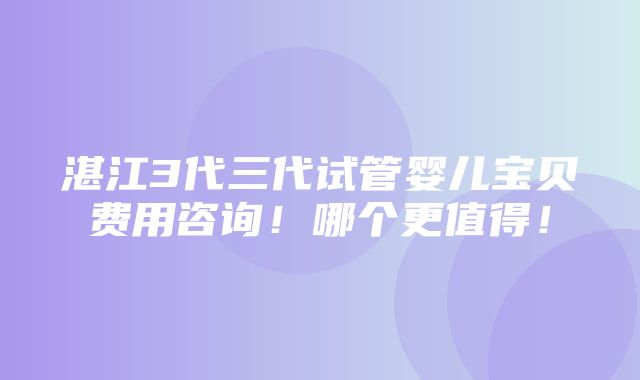 湛江3代三代试管婴儿宝贝费用咨询！哪个更值得！